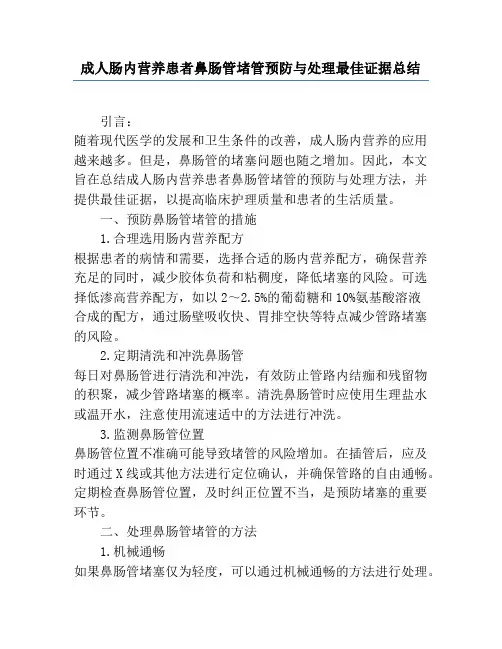 成人肠内营养患者鼻肠管堵管预防与处理最佳证据总结

引言：

随着现代医学的发展和卫生条件的改善，成人肠内营养的应用越来越多。但是，鼻肠管的堵塞问题也随之增加。因此，本文旨在总结成人肠内营养患者鼻肠管堵管的预防与处理方法，并提供最佳证据，以提高临床护理质量和患者的生活质量。

一、预防鼻肠管堵管的措施

1.合理选用肠内营养配方

根据患者的病情和需要，选择合适的肠内营养配方，确保营养充足的同时，减少胶体负荷和粘稠度，降低堵塞的风险。可选择低渗高营养配方，如以2～2.5%的葡萄糖和10%氨基酸溶液合成的配方，通过肠壁吸收快、胃排空快等特点减少管路堵塞的风险。

2.定期清洗和冲洗鼻肠管

每日对鼻肠管进行清洗和冲洗，有效防止管路内结痂和残留物的积聚，减少管路堵塞的概率。清洗鼻肠管时应使用生理盐水或温开水，注意使用流速适中的方法进行冲洗。

3.监测鼻肠管位置

鼻肠管位置不准确可能导致堵管的风险增加。在插管后，应及时通过X线或其他方法进行定位确认，并确保管路的自由通畅。定期检查鼻肠管位置，及时纠正位置不当，是预防堵塞的重要环节。

二、处理鼻肠管堵管的方法

1.机械通畅

如果鼻肠管堵塞仅为轻度，可以通过机械通畅的方法进行处理。